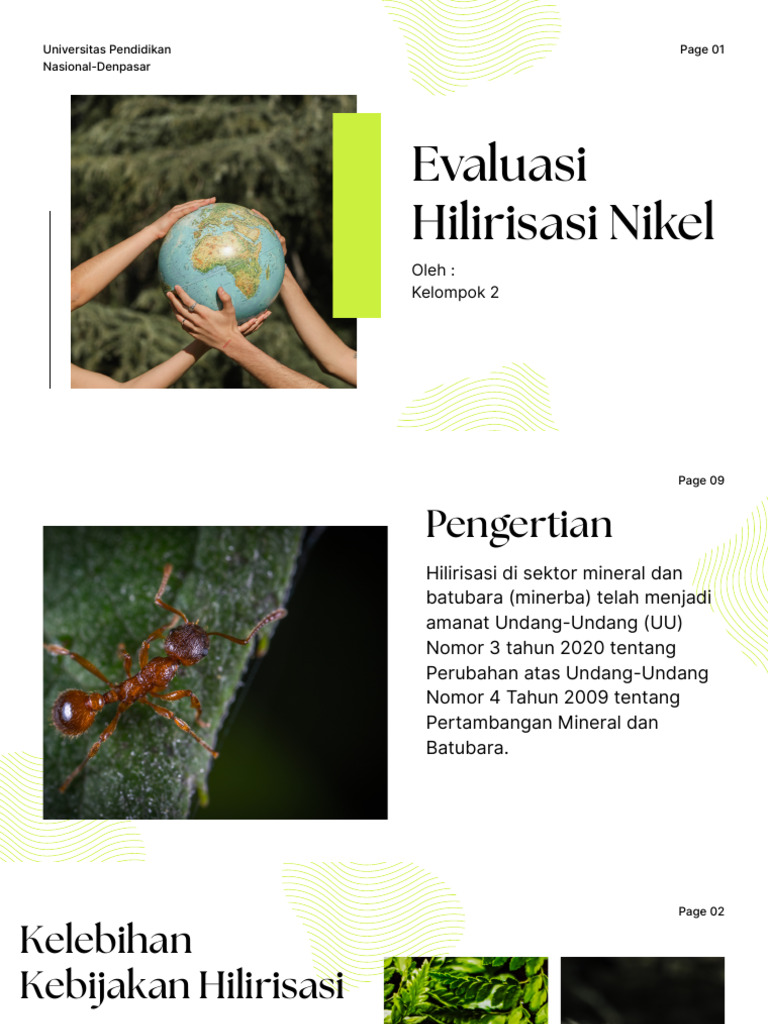 Universitas Pendidikan Nasional-Denpasar

Page 01

Evaluasi Hilirisasi Nikel

Oleh :
Kelompok 2

Page 09

Pengertian

Hilirisasi di sektor mineral dan batubara (minerba) telah menjadi amanat Undang-Undang (UU) Nomor 3 tahun 2020 tentang Perubahan atas Undang-Undang Nomor 4 Tahun 2009 tentang Pertambangan Mineral dan Batubara.

Page 02

Kelebihan Kebijakan Hilirisasi